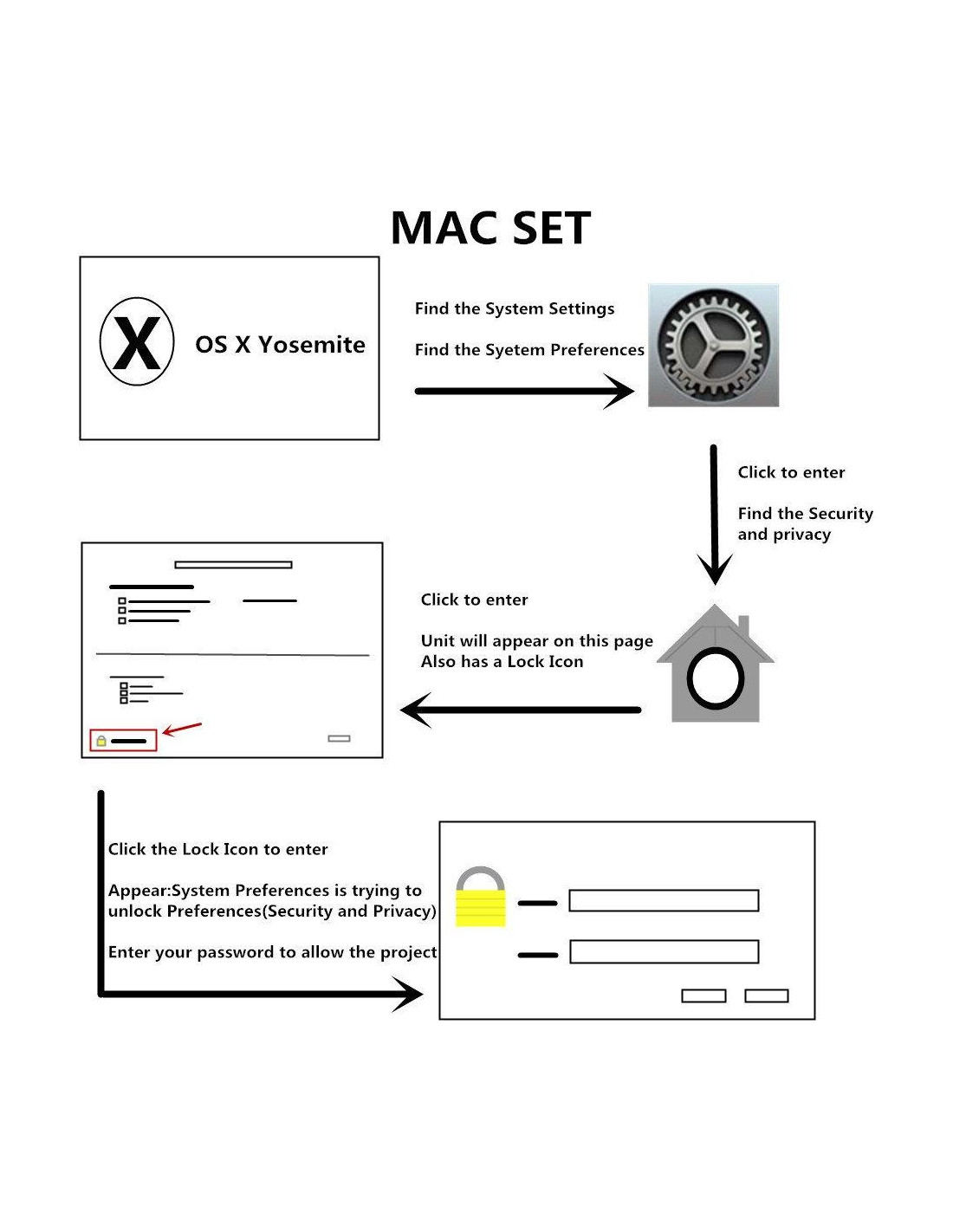 MAC SET

X OS X Yosemite

Find the System Settings

Find the Syetem Preferences

Click to enter

Find the Security and privacy

Click to enter

Unit will appear on this page
Also has a Lock Icon

Click the Lock Icon to enter

Appear:System Preferences is trying to unlock Preferences(Security and Privacy)

Enter your password to allow the project